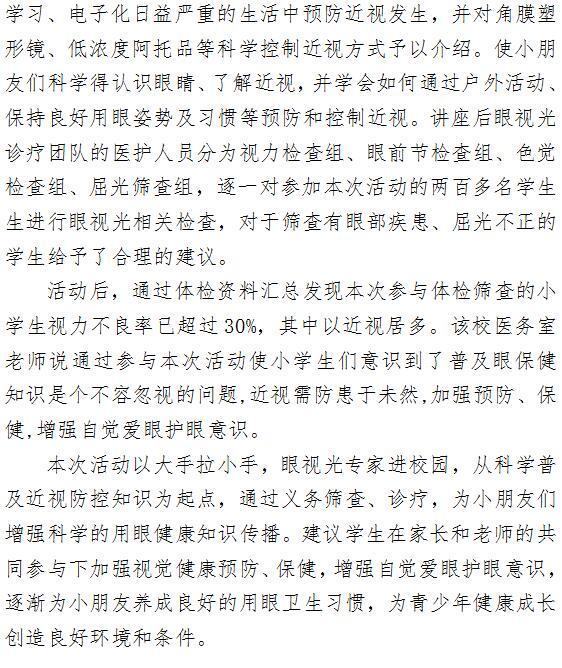 学习、电子化日益严重的生活中预防近视发生，并对角膜塑形镜、低浓度阿托品等科学控制近视方式予以介绍。使小朋友们科学得认识眼睛、了解近视，并学会如何通过户外活动、保持良好用眼姿势及习惯等预防和控制近视。讲座后眼视光诊疗团队的医护人员分为视力检查组、眼前节检查组、色觉检查组、屈光筛查组，逐一对参加本次活动的两百多名学生生进行眼视光相关检查，对于筛查有眼部疾患、屈光不正的学生给予了合理的建议。

活动后，通过体检资料汇总发现本次参与体检筛查的小学生视力不良率已超过30%，其中以近视居多。该校医务室老师说通过参与本次活动使小学生们意识到了普及眼保健知识是个不容忽视的问题，近视需防患于未然，加强预防、保健，增强自觉爱眼护眼意识。

本次活动以大手拉小手，眼视光专家进校园，从科学普及近视防控知识为起点，通过义务筛查、诊疗，为小朋友们增强科学的用眼健康知识传播。建议学生在家长和老师的共同参与下加强视觉健康预防、保健，增强自觉爱眼护眼意识，逐渐为小朋友养成良好的用眼卫生习惯，为青少年健康成长创造良好环境和条件。